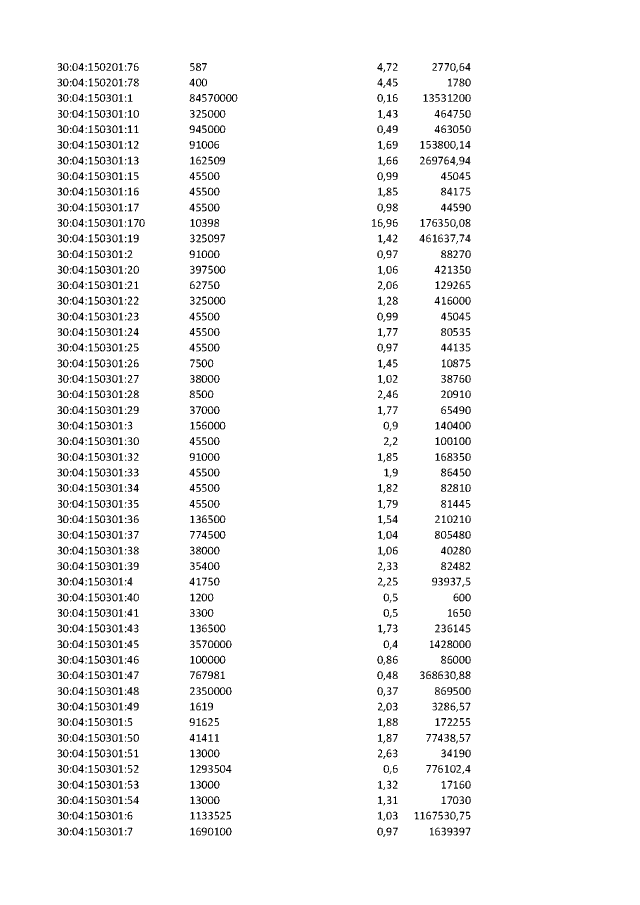 | 30:04:150201:76 | 587 | 4,72 | 2770,64 |
|---|---|---|---|
| 30:04:150201:78 | 400 | 4,45 | 1780 |
| 30:04:150301:1 | 84570000 | 0,16 | 13531200 |
| 30:04:150301:10 | 325000 | 1,43 | 464750 |
| 30:04:150301:11 | 945000 | 0,49 | 463050 |
| 30:04:150301:12 | 91006 | 1,69 | 153800,14 |
| 30:04:150301:13 | 162509 | 1,66 | 269764,94 |
| 30:04:150301:15 | 45500 | 0,99 | 45045 |
| 30:04:150301:16 | 45500 | 1,85 | 84175 |
| 30:04:150301:17 | 45500 | 0,98 | 44590 |
| 30:04:150301:170 | 10398 | 16,96 | 176350,08 |
| 30:04:150301:19 | 325097 | 1,42 | 461637,74 |
| 30:04:150301:2 | 91000 | 0,97 | 88270 |
| 30:04:150301:20 | 397500 | 1,06 | 421350 |
| 30:04:150301:21 | 62750 | 2,06 | 129265 |
| 30:04:150301:22 | 325000 | 1,28 | 416000 |
| 30:04:150301:23 | 45500 | 0,99 | 45045 |
| 30:04:150301:24 | 45500 | 1,77 | 80535 |
| 30:04:150301:25 | 45500 | 0,97 | 44135 |
| 30:04:150301:26 | 7500 | 1,45 | 10875 |
| 30:04:150301:27 | 38000 | 1,02 | 38760 |
| 30:04:150301:28 | 8500 | 2,46 | 20910 |
| 30:04:150301:29 | 37000 | 1,77 | 65490 |
| 30:04:150301:3 | 156000 | 0,9 | 140400 |
| 30:04:150301:30 | 45500 | 2,2 | 100100 |
| 30:04:150301:32 | 91000 | 1,85 | 168350 |
| 30:04:150301:33 | 45500 | 1,9 | 86450 |
| 30:04:150301:34 | 45500 | 1,82 | 82810 |
| 30:04:150301:35 | 45500 | 1,79 | 81445 |
| 30:04:150301:36 | 136500 | 1,54 | 210210 |
| 30:04:150301:37 | 774500 | 1,04 | 805480 |
| 30:04:150301:38 | 38000 | 1,06 | 40280 |
| 30:04:150301:39 | 35400 | 2,33 | 82482 |
| 30:04:150301:4 | 41750 | 2,25 | 93937,5 |
| 30:04:150301:40 | 1200 | 0,5 | 600 |
| 30:04:150301:41 | 3300 | 0,5 | 1650 |
| 30:04:150301:43 | 136500 | 1,73 | 236145 |
| 30:04:150301:45 | 3570000 | 0,4 | 1428000 |
| 30:04:150301:46 | 100000 | 0,86 | 86000 |
| 30:04:150301:47 | 767981 | 0,48 | 368630,88 |
| 30:04:150301:48 | 2350000 | 0,37 | 869500 |
| 30:04:150301:49 | 1619 | 2,03 | 3286,57 |
| 30:04:150301:5 | 91625 | 1,88 | 172255 |
| 30:04:150301:50 | 41411 | 1,87 | 77438,57 |
| 30:04:150301:51 | 13000 | 2,63 | 34190 |
| 30:04:150301:52 | 1293504 | 0,6 | 776102,4 |
| 30:04:150301:53 | 13000 | 1,32 | 17160 |
| 30:04:150301:54 | 13000 | 1,31 | 17030 |
| 30:04:150301:6 | 1133525 | 1,03 | 1167530,75 |
| 30:04:150301:7 | 1690100 | 0,97 | 1639397 |